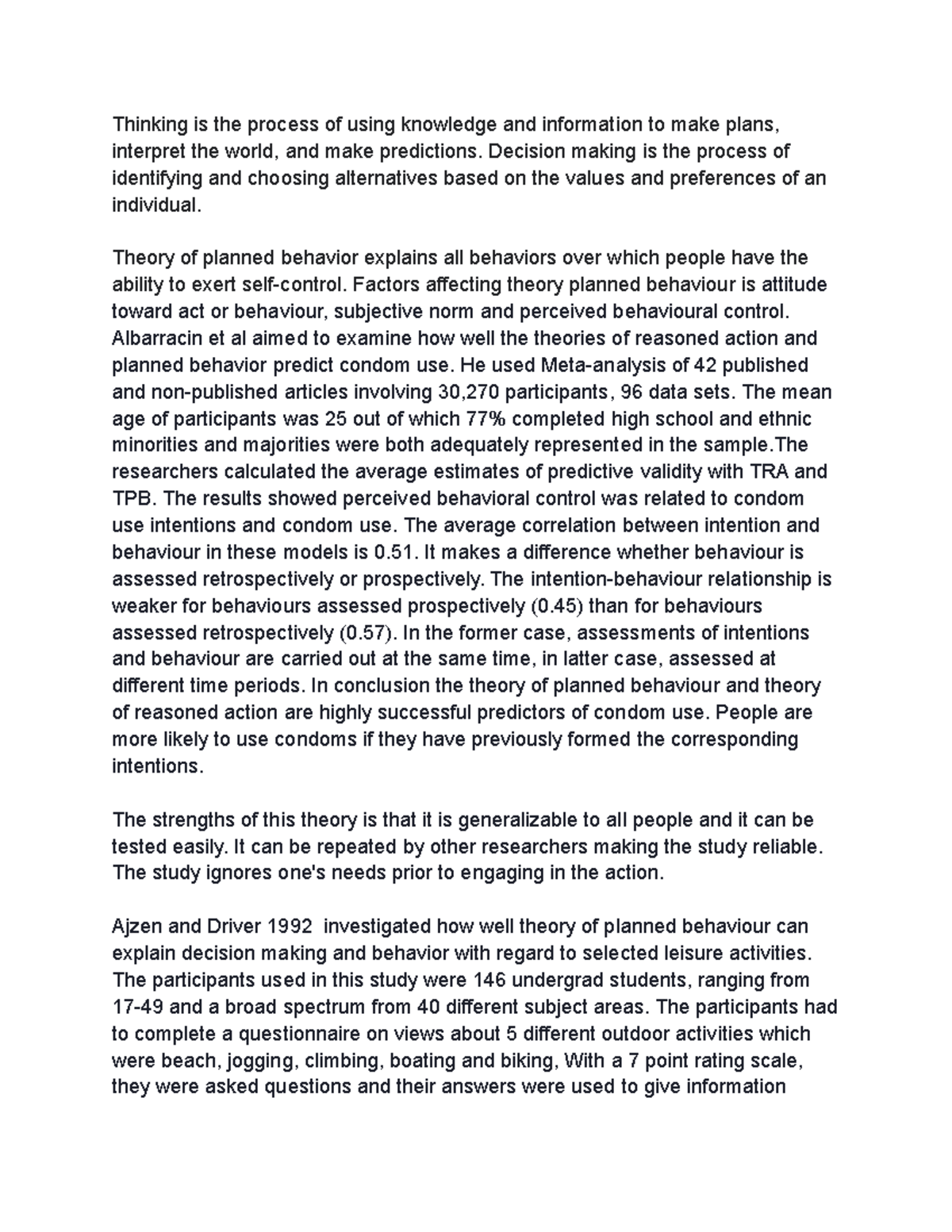 Thinking is the process of using knowledge and information to make plans, interpret the world, and make predictions. Decision making is the process of identifying and choosing alternatives based on the values and preferences of an individual.

Theory of planned behavior explains all behaviors over which people have the ability to exert self-control. Factors affecting theory planned behaviour is attitude toward act or behaviour, subjective norm and perceived behavioural control. Albarracin et al aimed to examine how well the theories of reasoned action and planned behavior predict condom use. He used Meta-analysis of 42 published and non-published articles involving 30,270 participants, 96 data sets. The mean age of participants was 25 out of which 77% completed high school and ethnic minorities and majorities were both adequately represented in the sample.The researchers calculated the average estimates of predictive validity with TRA and TPB. The results showed perceived behavioral control was related to condom use intentions and condom use. The average correlation between intention and behaviour in these models is 0.51. It makes a difference whether behaviour is assessed retrospectively or prospectively. The intention-behaviour relationship is weaker for behaviours assessed prospectively (0.45) than for behaviours assessed retrospectively (0.57). In the former case, assessments of intentions and behaviour are carried out at the same time, in latter case, assessed at different time periods. In conclusion the theory of planned behaviour and theory of reasoned action are highly successful predictors of condom use. People are more likely to use condoms if they have previously formed the corresponding intentions.

The strengths of this theory is that it is generalizable to all people and it can be tested easily. It can be repeated by other researchers making the study reliable. The study ignores one's needs prior to engaging in the action.

Ajzen and Driver 1992 investigated how well theory of planned behaviour can explain decision making and behavior with regard to selected leisure activities. The participants used in this study were 146 undergrad students, ranging from 17-49 and a broad spectrum from 40 different subject areas. The participants had to complete a questionnaire on views about 5 different outdoor activities which were beach, jogging, climbing, boating and biking, With a 7 point rating scale, they were asked questions and their answers were used to give information